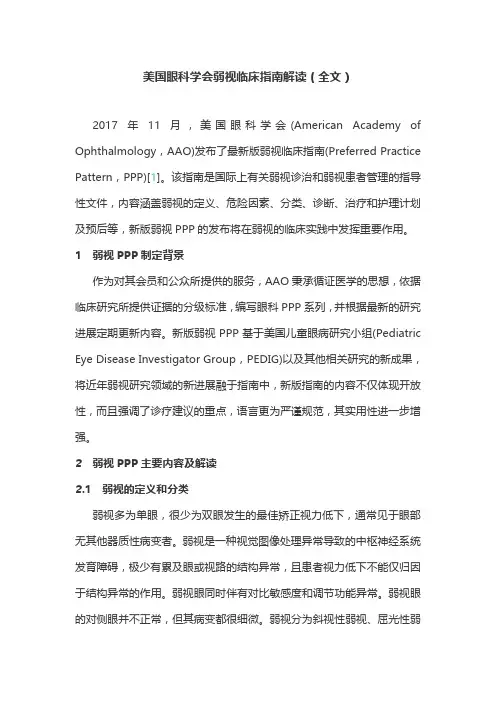 美国眼科学会弱视临床指南解读（全文）

2017 年 11 月，美国眼科学会(American Academy of Ophthalmology，AAO)发布了最新版弱视临床指南(Preferred Practice Pattern，PPP)[1]。该指南是国际上有关弱视诊治和弱视患者管理的指导性文件，内容涵盖弱视的定义、危险因素、分类、诊断、治疗和护理计划及预后等，新版弱视 PPP 的发布将在弱视的临床实践中发挥重要作用。

1 弱视 PPP 制定背景

作为对其会员和公众所提供的服务，AAO 秉承循证医学的思想，依据临床研究所提供证据的分级标准，编写眼科 PPP 系列，并根据最新的研究进展定期更新内容。新版弱视 PPP 基于美国儿童眼病研究小组(Pediatric Eye Disease Investigator Group，PEDIG)以及其他相关研究的新成果，将近年弱视研究领域的新进展融于指南中，新版指南的内容不仅体现开放性，而且强调了诊疗建议的重点，语言更为严谨规范，其实用性进一步增强。

2 弱视 PPP 主要内容及解读

2.1 弱视的定义和分类

弱视多为单眼，很少为双眼发生的最佳矫正视力低下，通常见于眼部无其他器质性病变者。弱视是一种视觉图像处理异常导致的中枢神经系统发育障碍，极少有累及眼或视路的结构异常，且患者视力低下不能仅归因于结构异常的作用。弱视眼同时伴有对比敏感度和调节功能异常。弱视眼的对侧眼并不正常，但其病变都很细微。弱视分为斜视性弱视、屈光性弱